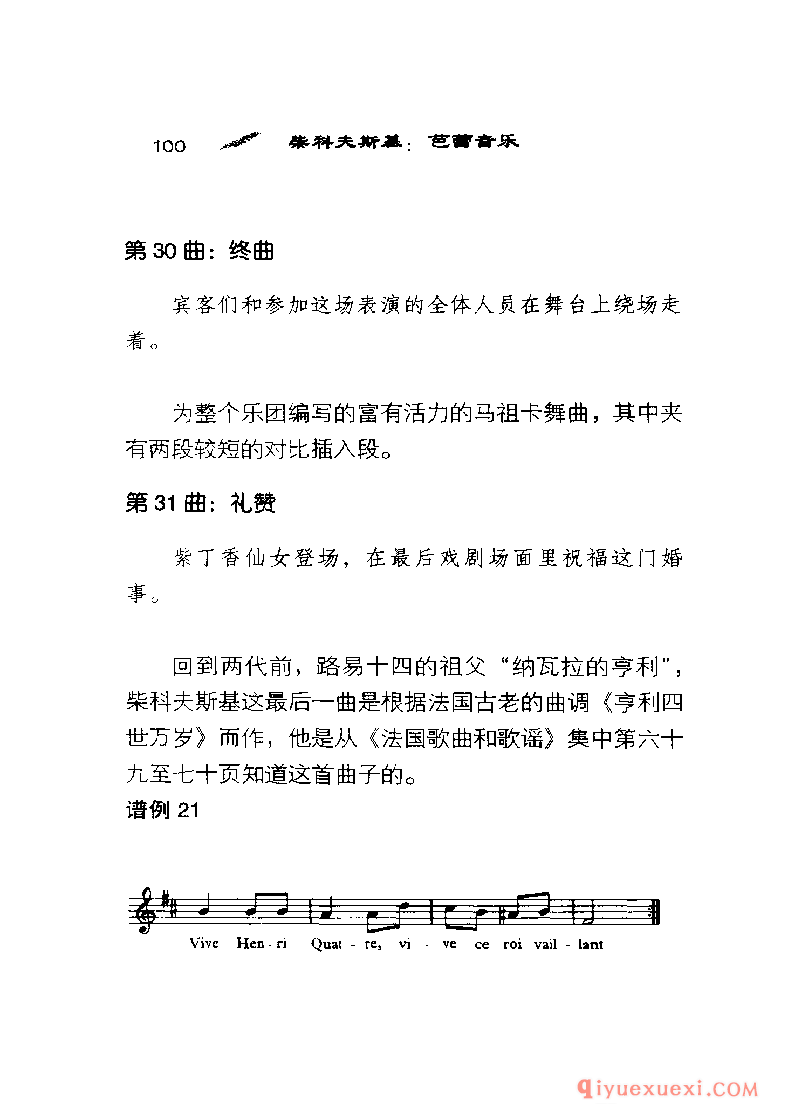 100 柴科夫斯基：芭蕾音乐

第30曲：终曲

宾客们和参加这场表演的全体人员在舞台上绕场走着。

为整个乐团编写的富有活力的马祖卡舞曲，其中夹有两段较短的对比插入段。

第31曲：礼赞

紫丁香仙女登场，在最后戏剧场面里祝福这门婚事。

回到两代前，路易十四的祖父“纳瓦拉的亨利”，柴科夫斯基这最后一曲是根据法国古老的曲调《亨利四世万岁》而作，他是从《法国歌曲和歌谣》集中第六十九至七十页知道这首曲子的。

谱例 21

Vive Hen-ri Quat-re, vi-ve ce roi vail-lant

qiyuexuexi.COM